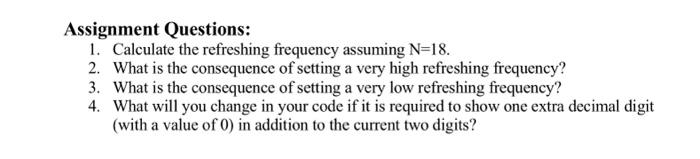 Assignment Questions:

1. Calculate the refreshing frequency assuming N=18.
2. What is the consequence of setting a very high refreshing frequency?
3. What is the consequence of setting a very low refreshing frequency?
4. What will you change in your code if it is required to show one extra decimal digit (with a value of 0) in addition to the current two digits?